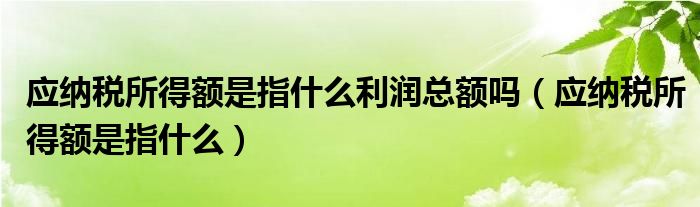 应纳税所得额是指什么利润总额吗（应纳税所得额是指什么）